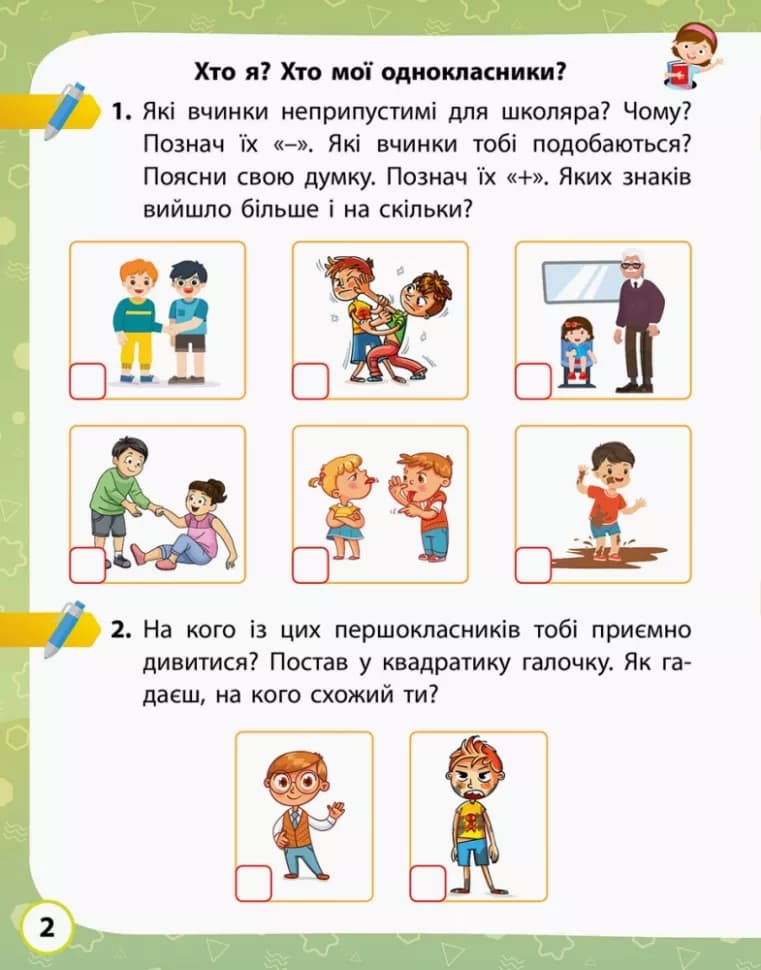 Хто я? Хто мої однокласники?

1. Які вчинки неприпустимі для школяра? Чому? Познач їх «–». Які вчинки тобі подобаються? Поясни свою думку. Познач їх «+». Яких знаків вийшло більше і на скільки?

2. На кого із цих першокласників тобі приємно дивитися? Постав у квадратику галочку. Як гадаєш, на кого схожий ти?

2